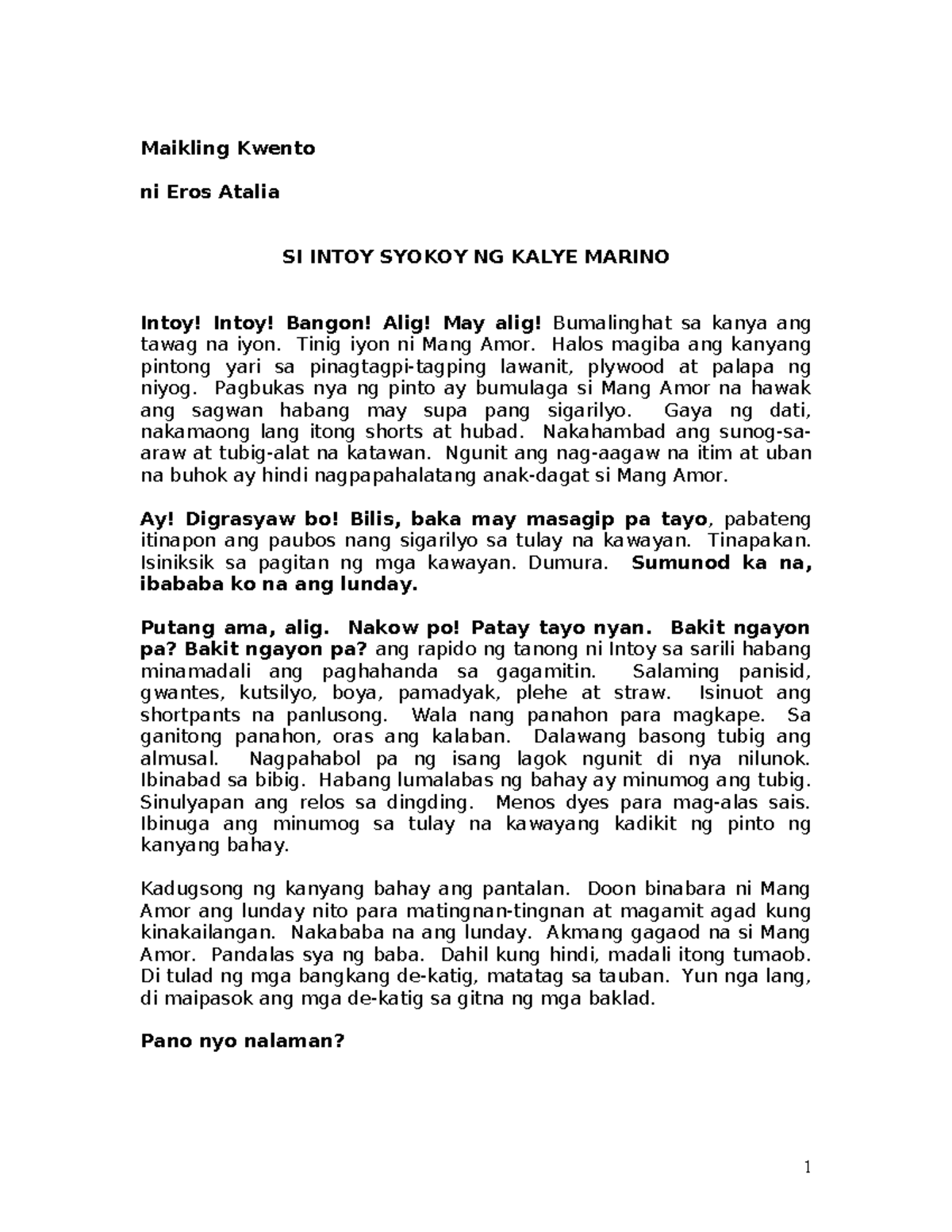 Maikling Kwento

ni Eros Atalia

SI INTOY SYOKOY NG KALYE MARINO

Intoy! Intoy! Bangon! Alig! May alig! Bumalinghat sa kanya ang tawag na iyon. Tinig iyon ni Mang Amor. Halos magiba ang kanyang pintong yari sa pinagtagpi-tagping lawanit, plywood at palapa ng niyog. Pagbukas nya ng pinto ay bumulaga si Mang Amor na hawak ang sagwan habang may supa pang sigarilyo. Gaya ng dati, nakamaong lang itong shorts at hubad. Nakahambad ang sunog-sa-araw at tubig-alat na katawan. Ngunit ang nag-aagaw na itim at uban na buhok ay hindi nagpapahalatang anak-dagat si Mang Amor.

Ay! Digrasyaw bo! Bilis, baka may masagip pa tayo, pabateng itinapon ang paubos nang sigarilyo sa tulay na kawayan. Tinapakan. Isiniksik sa pagitan ng mga kawayan. Dumura. Sumunod ka na, ibababa ko na ang lunday.

Putang ama, alig. Nakow po! Patay tayo nyan. Bakit ngayon pa? Bakit ngayon pa? ang rapido ng tanong ni Intoy sa sarili habang minamadali ang paghahanda sa gagamitin. Salaming panisid, gwantes, kutsilyo, boya, pamadyak, plehe at straw. Isinuot ang shortpants na panlusong. Wala nang panahon para magkape. Sa ganitong panahon, oras ang kalaban. Dalawang basong tubig ang almusal. Nagpahabol pa ng isang lagok ngunit di nya nilunok. Ibinabad sa bibig. Habang lumalabas ng bahay ay minumog ang tubig. Sinulyapan ang relos sa dingding. Menos dyes para mag-alas sais. Ibinuga ang minumog sa tulay na kawayang kadikit ng pinto ng kanyang bahay.

Kadugsong ng kanyang bahay ang pantalan. Doon binabara ni Mang Amor ang lunday nito para matingnan-tingnan at magamit agad kung kinakailangan. Nakababa na ang lunday. Akmang gagaod na si Mang Amor. Pandalas sya ng baba. Dahil kung hindi, madali itong tumaob. Di tulad ng mga bangkang de-katig, matatag sa tauban. Yun nga lang, di maipasok ang mga de-katig sa gitna ng mga baklad.

Pano nyo nalaman?

1